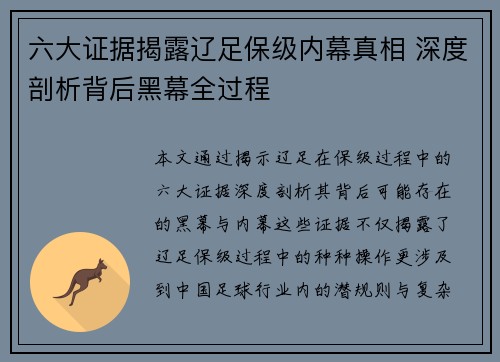 六大证据揭露辽足保级内幕真相 深度剖析背后黑幕全过程

本文通过揭示辽足在保级过程中的六大证据深度剖析其背后可能存在的黑幕与内幕这些证据不仅揭露了辽足保级过程中的种种操作更涉及到中国足球行业内的潜规则与复杂